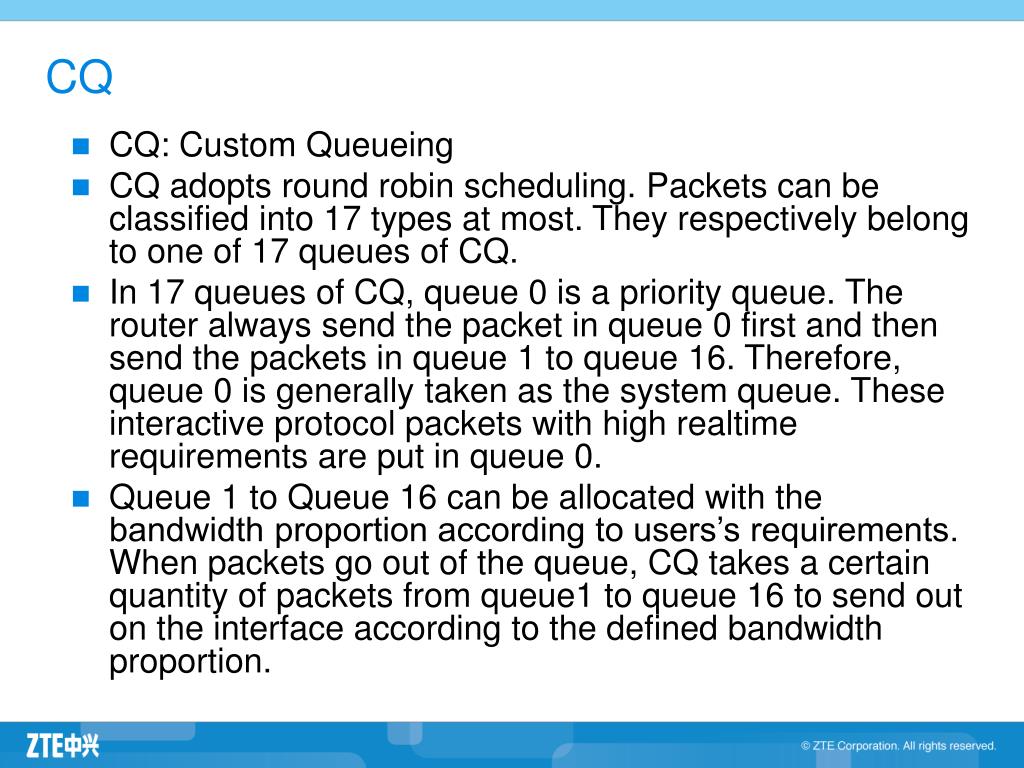 CQ

CQ: Custom Queueing

CQ adopts round robin scheduling. Packets can be classified into 17 types at most. They respectively belong to one of 17 queues of CQ.

In 17 queues of CQ, queue 0 is a priority queue. The router always send the packet in queue 0 first and then send the packets in queue 1 to queue 16. Therefore, queue 0 is generally taken as the system queue. These interactive protocol packets with high realtime requirements are put in queue 0.

Queue 1 to Queue 16 can be allocated with the bandwidth proportion according to users's requirements. When packets go out of the queue, CQ takes a certain quantity of packets from queue1 to queue 16 to send out on the interface according to the defined bandwidth proportion.

ZTE中兴

© ZTE Corporation. All rights reserved.